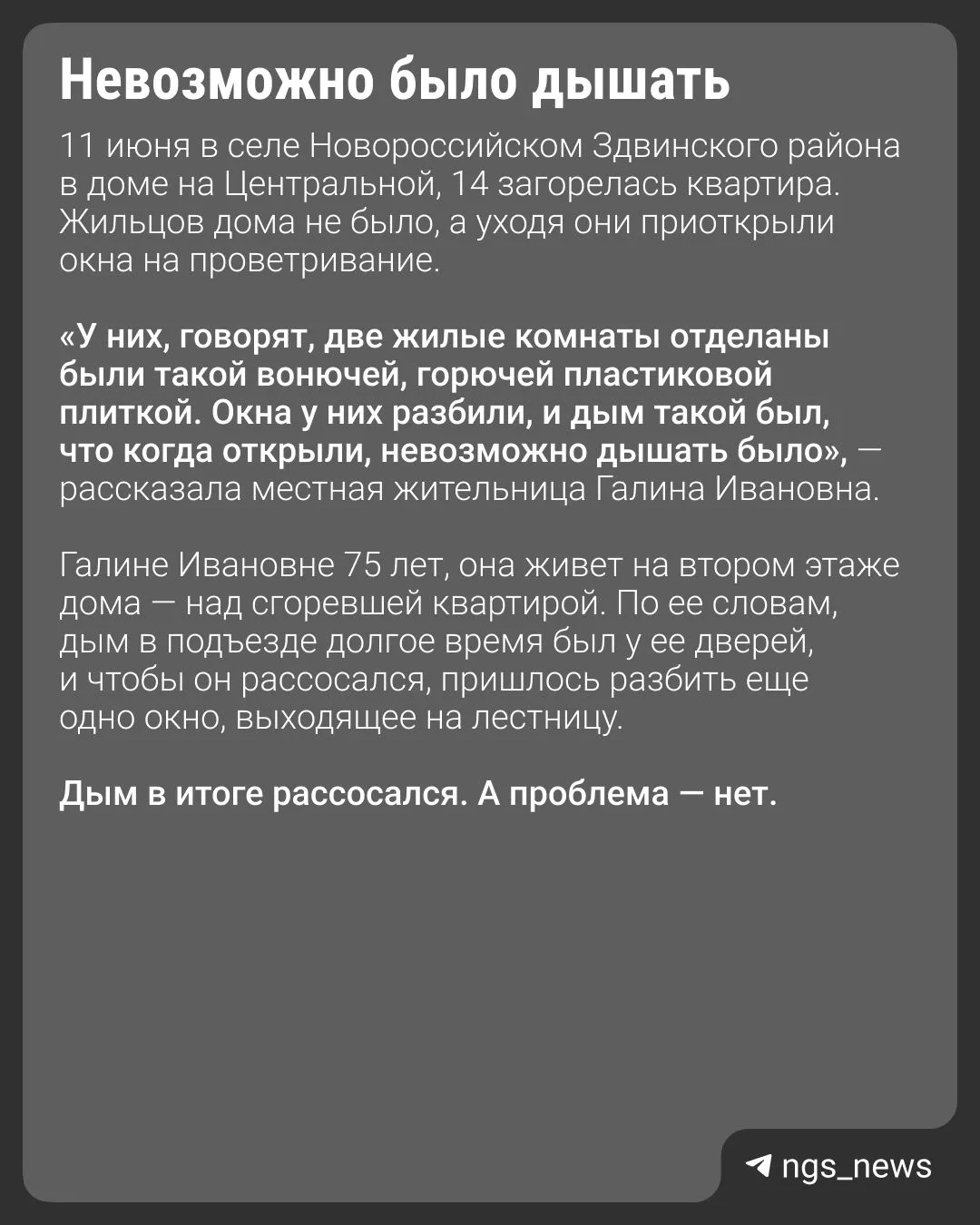 Невозможно было дышать

11 июня в селе Новороссийском Здвинского района в доме на Центральной, 14 загорелась квартира. Жильцов дома не было, а уходя они приоткрыли окна на проветривание.

«У них, говорят, две жилые комнаты отделаны были такой вонючей, горючей пластиковой плиткой. Окна у них разбили, и дым такой был, что когда открыли, невозможно дышать было», — рассказала местная жительница Галина Ивановна.

Галине Ивановне 75 лет, она живет на втором этаже дома — над сгоревшей квартирой. По ее словам, дым в подъезде долгое время был у ее дверей, и чтобы он рассосался, пришлось разбить еще одно окно, выходящее на лестницу.

Дым в итоге рассосался. А проблема — нет.

ngs_news